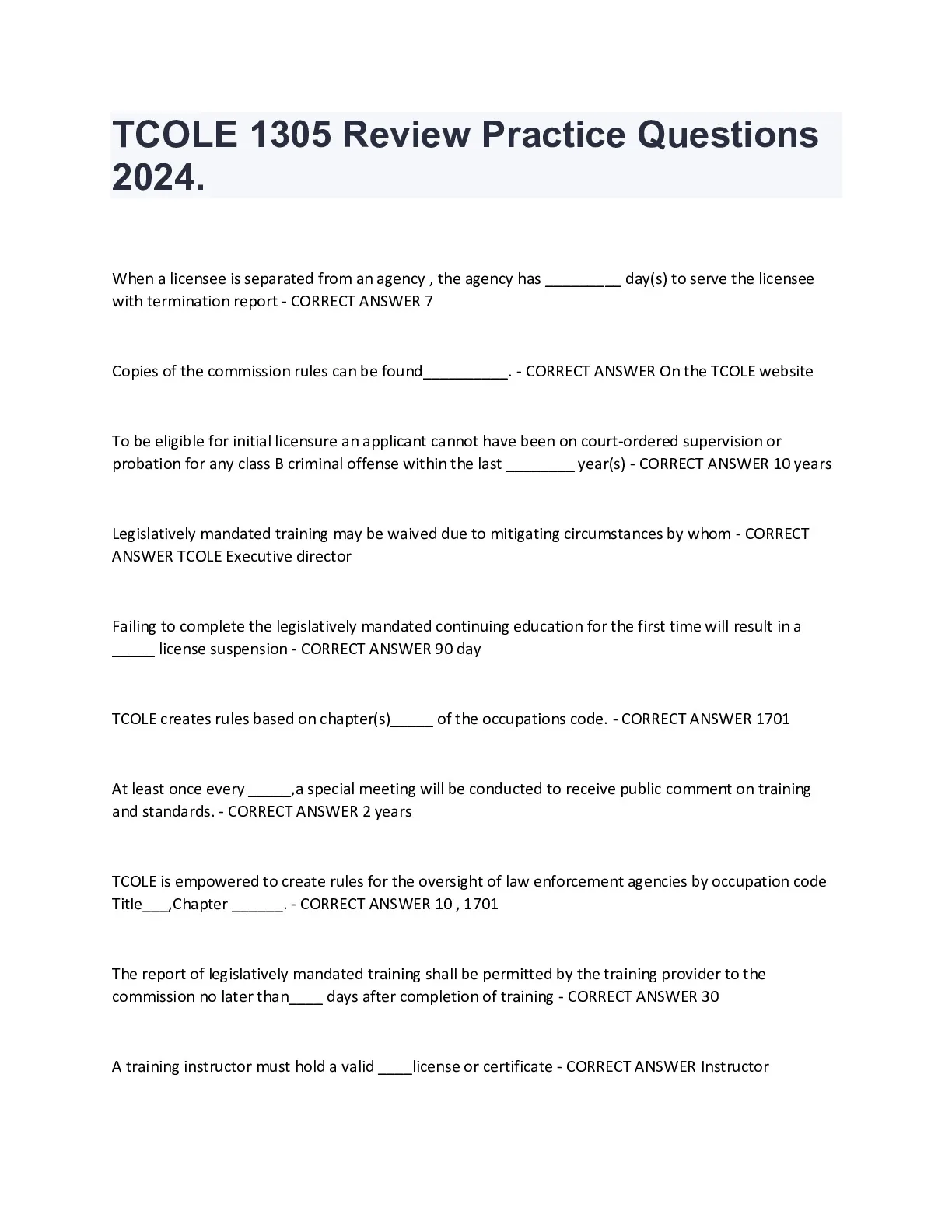 TCOLE 1305 Review Practice Questions 2024.

When a licensee is separated from an agency , the agency has _________ day(s) to serve the licensee with termination report - CORRECT ANSWER 7

Copies of the commission rules can be found__________. - CORRECT ANSWER On the TCOLE website

To be eligible for initial licensure an applicant cannot have been on court-ordered supervision or probation for any class B criminal offense within the last ________ year(s) - CORRECT ANSWER 10 years

Legislatively mandated training may be waived due to mitigating circumstances by whom - CORRECT ANSWER TCOLE Executive director

Failing to complete the legislatively mandated continuing education for the first time will result in a _____ license suspension - CORRECT ANSWER 90 day

TCOLE creates rules based on chapter(s)_____ of the occupations code. - CORRECT ANSWER 1701

At least once every _____,a special meeting will be conducted to receive public comment on training and standards. - CORRECT ANSWER 2 years

TCOLE is empowered to create rules for the oversight of law enforcement agencies by occupation code Title___,Chapter ______. - CORRECT ANSWER 10 , 1701

The report of legislatively mandated training shall be permitted by the training provider to the commission no later than____ days after completion of training - CORRECT ANSWER 30

A training instructor must hold a valid ____license or certificate - CORRECT ANSWER Instructor